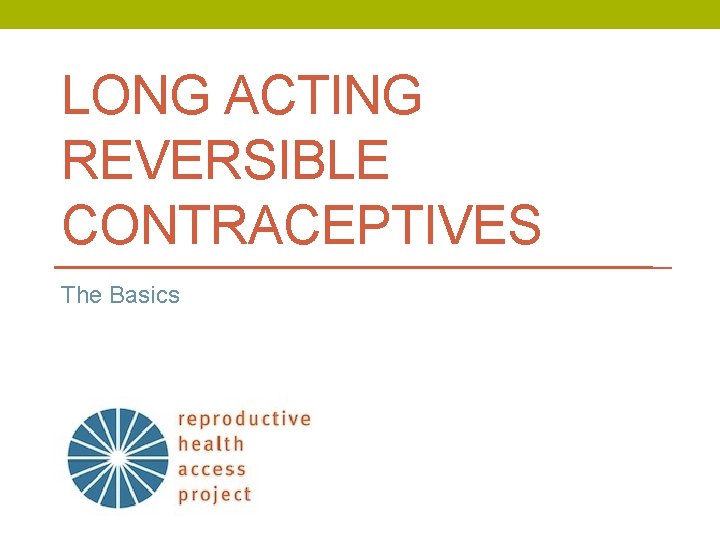 LONG ACTING REVERSIBLE CONTRACEPTIVES

The Basics

reproductive
health
access
project